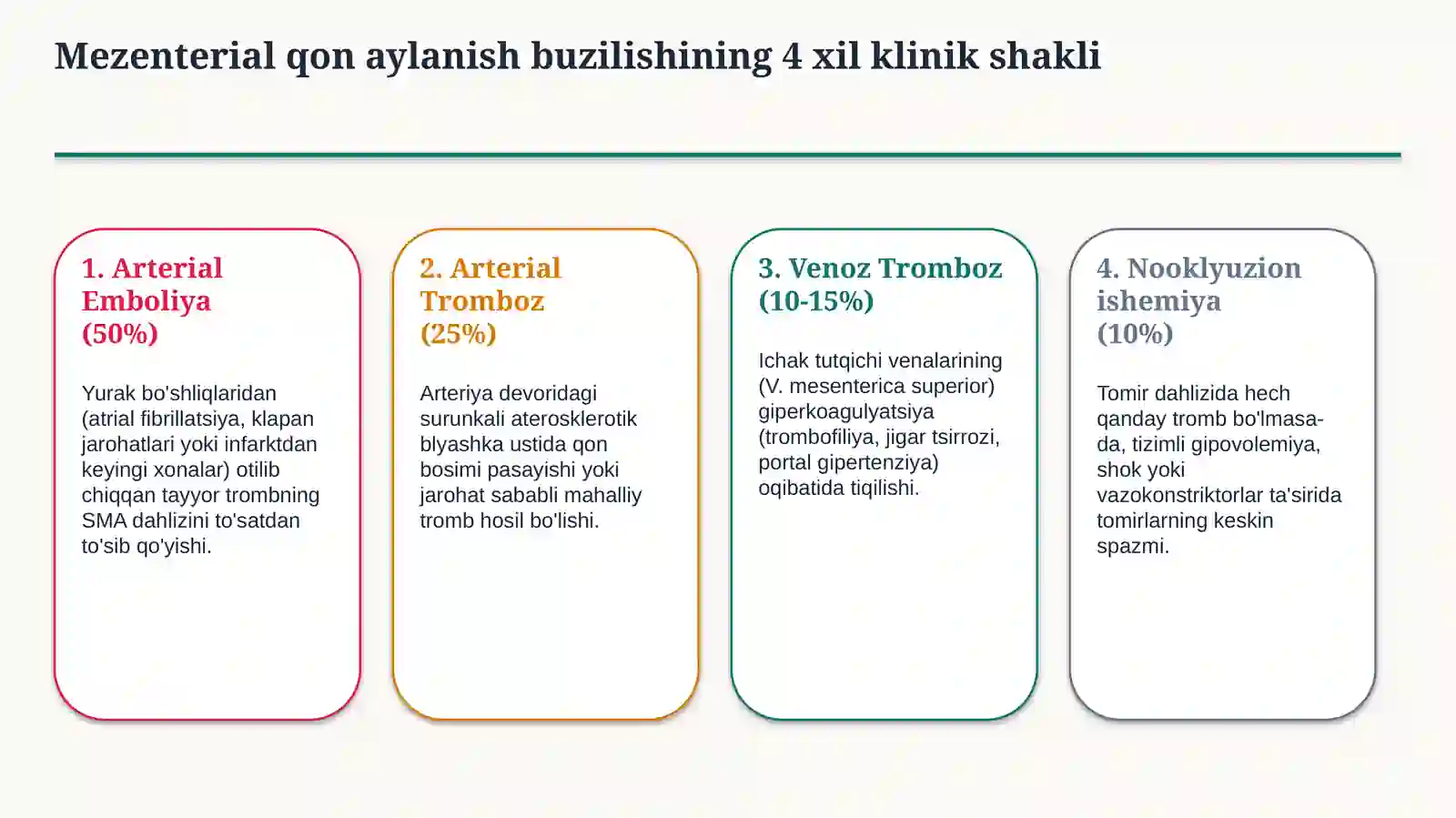 Mezenterial qon aylanish buzilishining 4 xil klinik shakli

1. Arterial Emboliya (50%)

Yurak bo'shliqlaridan (atrial fibrillatsiya, klapan jarohatlari yoki infarktdan keyingi xonalar) otilib chiqqan tayyor trombning SMA dahlizini to'satdan to'sib qo'yishi.

2. Arterial Tromboz (25%)

Arteriya devoridagi surunkali aterosklerotik blyashka ustida qon bosimi pasayishi yoki jarohat sababli mahalliy tromb hosil bo'lishi.

3. Venoz Tromboz (10-15%)

Ichak tutqichi venalarining (V. mesenterica superior) giperkoagulyatsiya (trombofiliya, jigar tsirrozi, portal gipertenziya) oqibatida tiqilishi.

4. Nooklyuzion ishemiya (10%)

Tomir dahlizida hech qanday tromb bo'lmasada, tizimli gipovolemiya, shok yoki vazokonstriktorlar ta'sirida tomirlarning keskin spazmi.